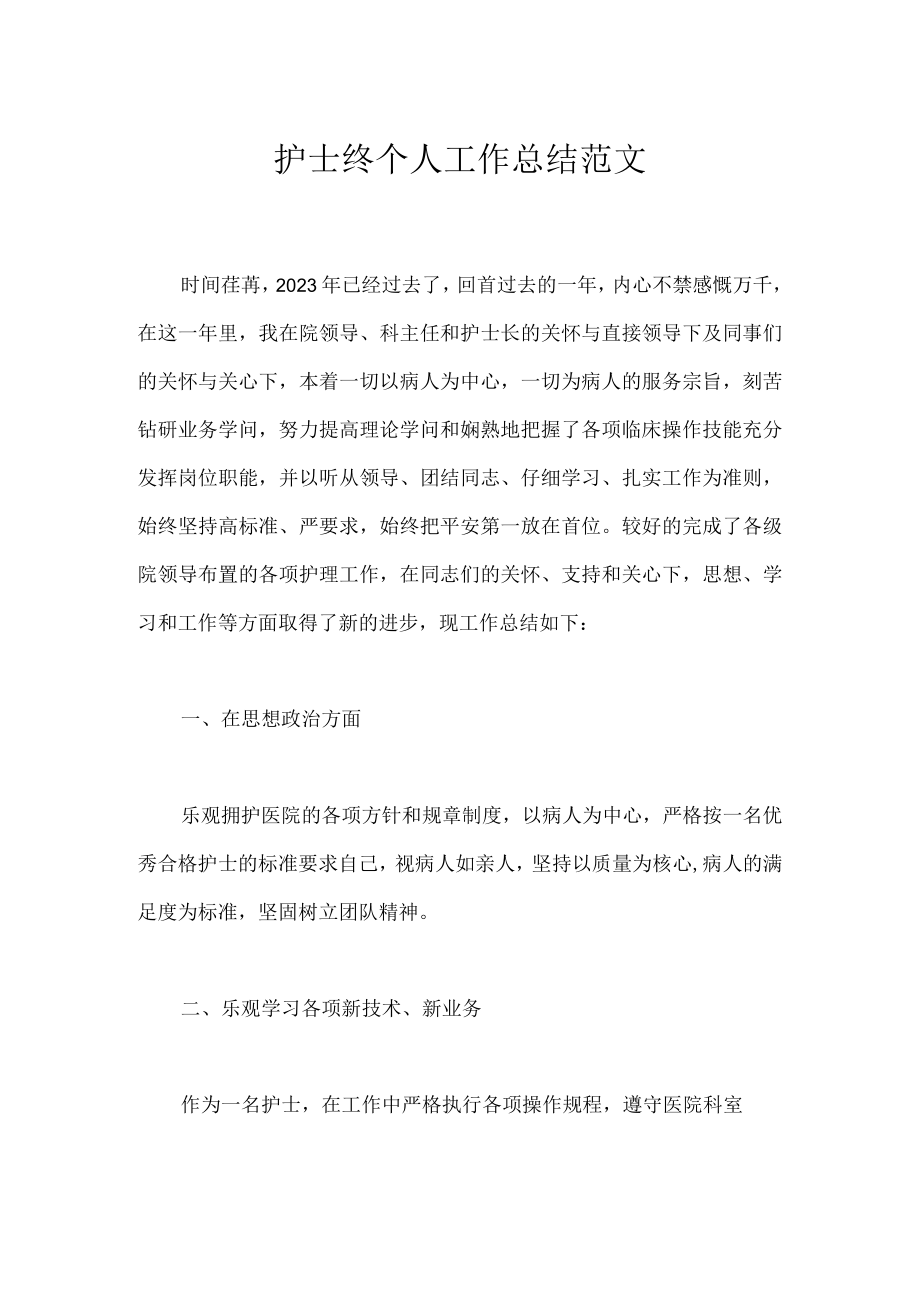 护士终个人工作总结范文

时间荏苒，2023年已经过去了，回首过去的一年，内心不禁感慨万千，在这一年里，我在院领导、科主任和护士长的关怀与直接领导下及同事们的关怀与关心下，本着一切以病人为中心，一切为病人的服务宗旨，刻苦钻研业务学问，努力提高理论学问和娴熟地把握了各项临床操作技能充分发挥岗位职能，并以听从领导、团结同志、仔细学习、扎实工作为准则，始终坚持高标准、严要求，始终把平安第一放在首位。较好的完成了各级院领导布置的各项护理工作，在同志们的关怀、支持和关心下，思想、学习和工作等方面取得了新的进步，现工作总结如下：

一、在思想政治方面

乐观拥护医院的各项方针和规章制度，以病人为中心，严格按一名优秀合格护士的标准要求自己，视病人如亲人，坚持以质量为核心,病人的满足度为标准，坚固树立团队精神。

二、乐观学习各项新技术、新业务

作为一名护士，在工作中严格执行各项操作规程，遵守医院科室